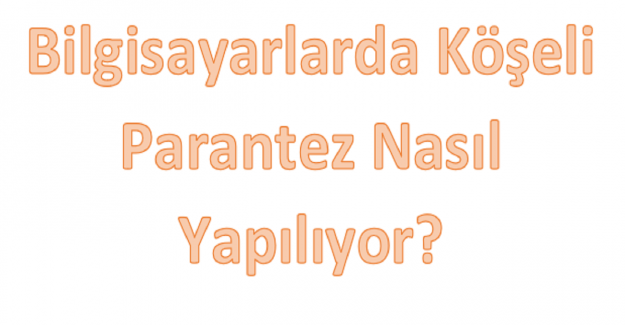 Bilgisayarlarda Köşeli Parantez Nasıl Yapılıyor?